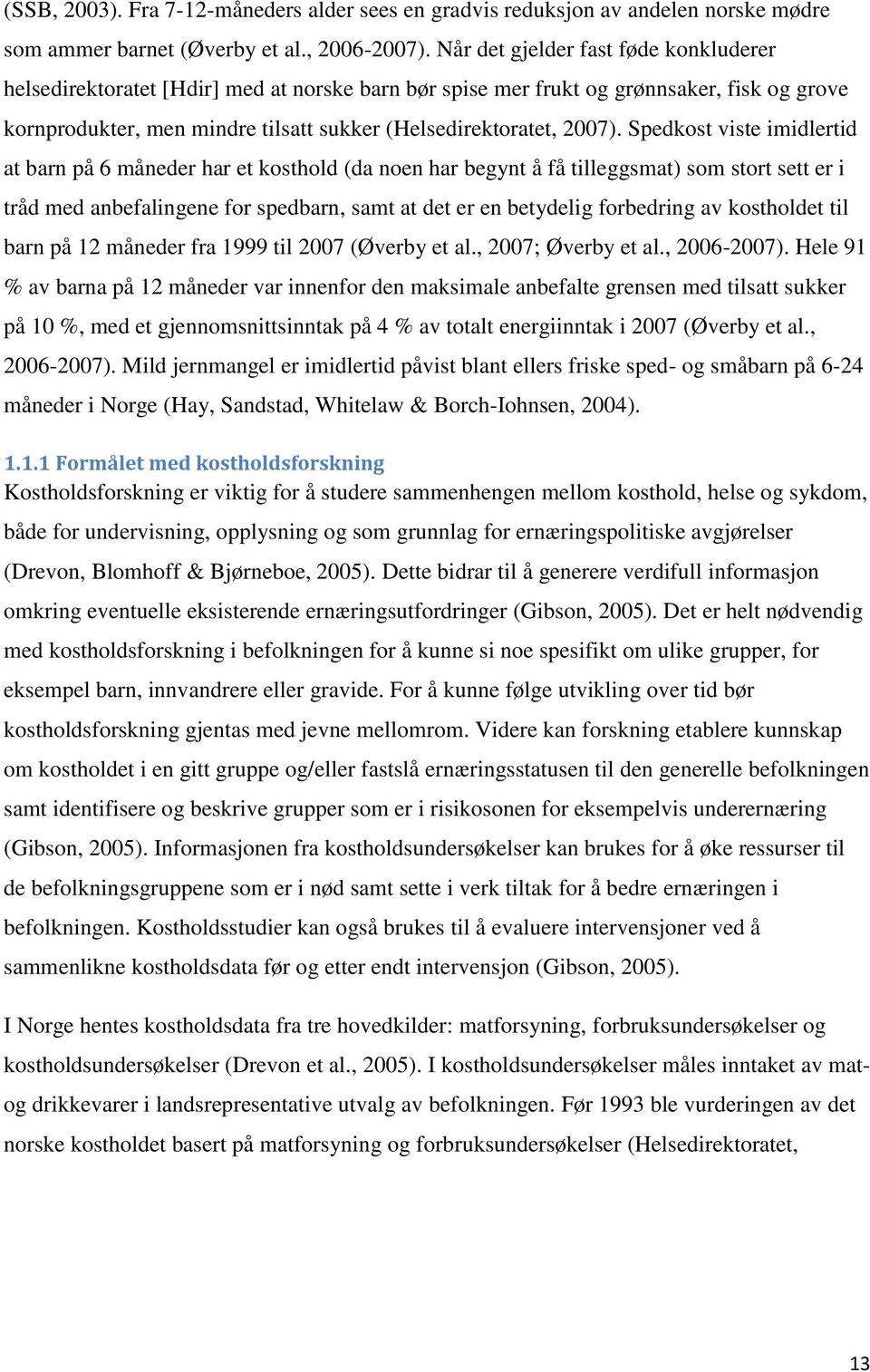 (SSB, 2003). Fra 7-12-måneders alder sees en gradvis reduksjon av andelen norske mødre som ammer barnet (Øverby et al., 2006-2007). Når det gjelder fast føde konkluderer helsedirektoratet [Hdir] med at norske barn bør spise mer frukt og grønnsaker, fisk og grove kornprodukter, men mindre tilsatt sukker (Helsedirektoratet, 2007). Spedkost viste imidlertid at barn på 6 måneder har et kosthold (da noen har begynt å få tilleggsmat) som stort sett er i tråd med anbefalingene for spedbarn, samt at det er en betydelig forbedring av kostholdet til barn på 12 måneder fra 1999 til 2007 (Øverby et al., 2007; Øverby et al., 2006-2007). Hele 91 % av barna på 12 måneder var innenfor den maksimale anbefalte grensen med tilsatt sukker på 10 %, med et gjennomsnittsinntak på 4 % av totalt energiinntak i 2007 (Øverby et al., 2006-2007). Mild jernmangel er imidlertid påvist blant ellers friske sped- og småbarn på 6-24 måneder i Norge (Hay, Sandstad, Whitelaw & Borch-Iohnsen, 2004).

1.1.1 Formålet med kostholdsforskning
Kostholdsforskning er viktig for å studere sammenhengen mellom kosthold, helse og sykdom, både for undervisning, opplysning og som grunnlag for ernæringspolitiske avgjørelser (Drevon, Blomhoff & Bjørneboe, 2005). Dette bidrar til å generere verdifull informasjon omkring eventuelle eksisterende ernæringsutfordringer (Gibson, 2005). Det er helt nødvendig med kostholdsforskning i befolkningen for å kunne si noe spesifikt om ulike grupper, for eksempel barn, innvandrere eller gravide. For å kunne følge utvikling over tid bør kostholdsforskning gjentas med jevne mellomrom. Videre kan forskning etablere kunnskap om kostholdet i en gitt gruppe og/eller fastslå ernæringsstatusen til den generelle befolkningen samt identifisere og beskrive grupper som er i risikosonen for eksempelvis underernæring (Gibson, 2005). Informasjonen fra kostholdsundersøkelser kan brukes for å øke ressurser til de befolkningsgruppene som er i nød samt sette i verk tiltak for å bedre ernæringen i befolkningen. Kostholdsstudier kan også brukes til å evaluere intervensjoner ved å sammenlikne kostholdsdata før og etter endt intervensjon (Gibson, 2005).

I Norge hentes kostholdsdata fra tre hovedkilder: matforsyning, forbruksundersøkelser og kostholdsundersøkelser (Drevon et al., 2005). I kostholdsundersøkelser måles inntaket av mat- og drikkevarer i landsrepresentative utvalg av befolkningen. Før 1993 ble vurderingen av det norske kostholdet basert på matforsyning og forbruksundersøkelser (Helsedirektoratet,

13